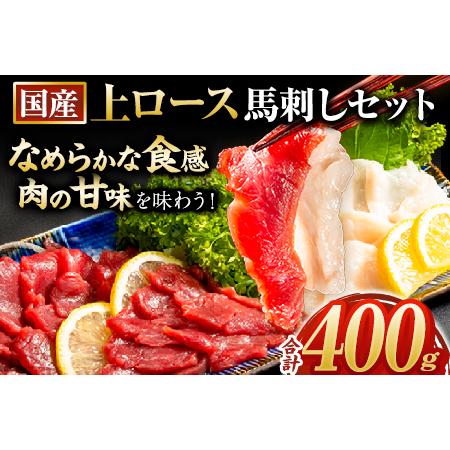 国産 上ロース 馬刺しセット

なめらかな食感
肉の甘味を味わう！

合計 400g